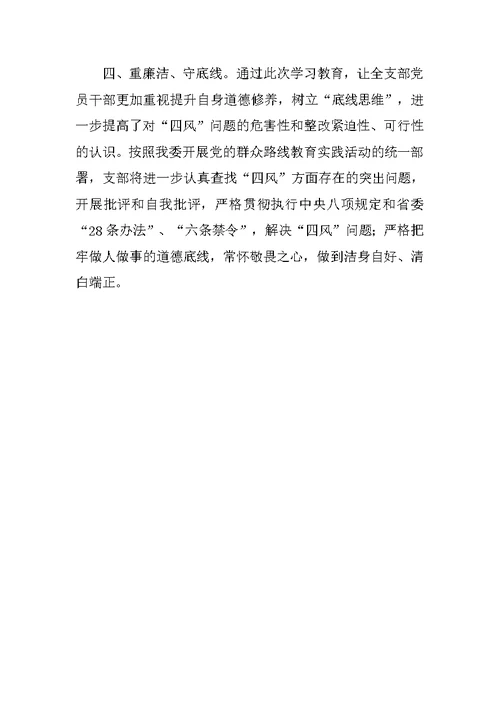 四、重廉洁、守底线。通过此次学习教育，让全支部党员干部更加重视提升自身道德修养，树立“底线思维”，进一步提高了对“四风”问题的危害性和整改紧迫性、可行性的认识。按照我委开展党的群众路线教育实践活动的统一部署，支部将进一步认真查找“四风”方面存在的突出问题，开展批评和自我批评，严格贯彻执行中央八项规定和省委“28条办法”、“六条禁令”，解决“四风”问题；严格把牢做人做事的道德底线，常怀敬畏之心，做到洁身自好、清白端正。